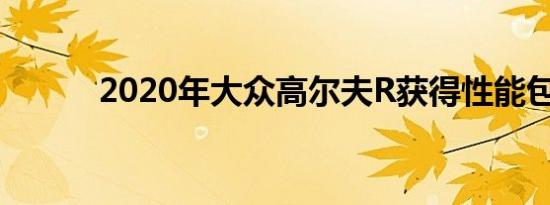 2020年大众高尔夫R获得性能包